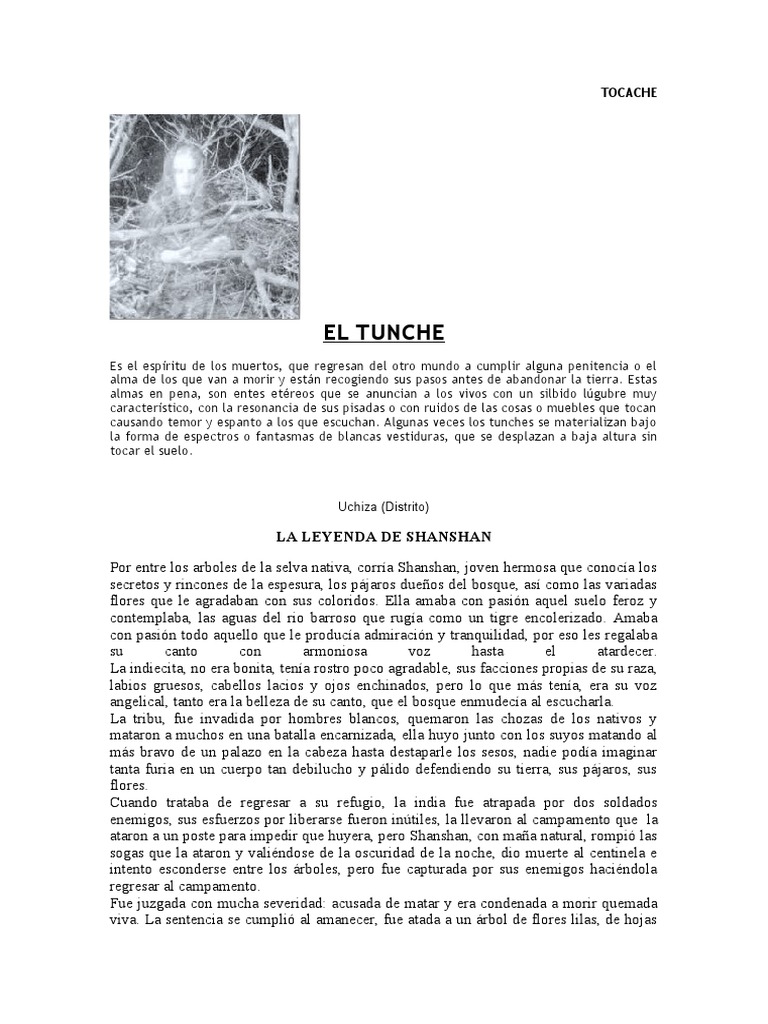 TOCACHE

EL TUNCHE

Es el espíritu de los muertos, que regresan del otro mundo a cumplir alguna penitencia o el alma de los que van a morir y están recogiendo sus pasos antes de abandonar la tierra. Estas almas en pena, son entes etéreos que se anuncian a los vivos con un silbido lúgubre muy característico, con la resonancia de sus pisadas o con ruidos de las cosas o muebles que tocan causando temor y espanto a los que escuchan. Algunas veces los tunches se materializan bajo la forma de espectros o fantasmas de blancas vestiduras, que se desplazan a baja altura sin tocar el suelo.

Uchiza (Distrito)

LA LEYENDA DE SHANSHAN

Por entre los arboles de la selva nativa, corría Shanshan, joven hermosa que conocía los secretos y rincones de la espesura, los pájaros dueños del bosque, así como las variadas flores que le agradaban con sus coloridos. Ella amaba con pasión aquel suelo feroz y contemplaba, las aguas del rio barroso que rugía como un tigre encolerizado. Amaba con pasión todo aquello que le producía admiración y tranquilidad, por eso les regalaba su canto con armoniosa voz hasta el atardecer.
La indiecita, no era bonita, tenía rostro poco agradable, sus facciones propias de su raza, labios gruesos, cabellos lacios y ojos enchinados, pero lo que más tenía, era su voz angelical, tanto era la belleza de su canto, que el bosque enmudecía al escucharla.
La tribu, fue invadida por hombres blancos, quemaron las chozas de los nativos y mataron a muchos en una batalla encarnizada, ella huyo junto con los suyos matando al más bravo de un palazo en la cabeza hasta destaparle los sesos, nadie podía imaginar tanta furia en un cuerpo tan debilucho y pálido defendiendo su tierra, sus pájaros, sus flores.
Cuando trataba de regresar a su refugio, la india fue atrapada por dos soldados enemigos, sus esfuerzos por liberarse fueron inútiles, la llevaron al campamento que la ataron a un poste para impedir que huyera, pero Shanshan, con maña natural, rompió las sogas que la ataron y valiéndose de la oscuridad de la noche, dio muerte al centinela e intento esconderse entre los árboles, pero fue capturada por sus enemigos haciéndola regresar al campamento.
Fue juzgada con mucha severidad: acusada de matar y era condenada a morir quemada viva. La sentencia se cumplió al amanecer, fue atada a un árbol de flores lilas, de hojas